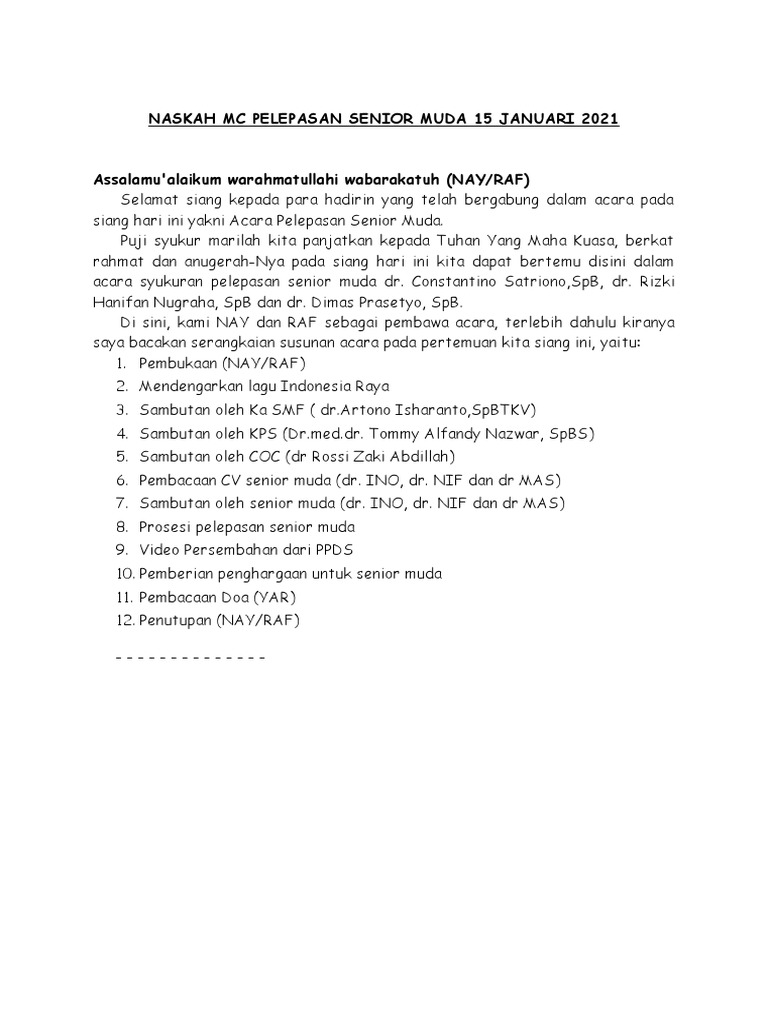 NASKAH MC PELEPASAN SENIOR MUDA 15 JANUARI 2021

Assalamu'alaikum warahmatullahi wabarakatuh (NAY/RAF)

Selamat siang kepada para hadirin yang telah bergabung dalam acara pada siang hari ini yakni Acara Pelepasan Senior Muda.

Puji syukur marilah kita panjatkan kepada Tuhan Yang Maha Kuasa, berkat rahmat dan anugerah-Nya pada siang hari ini kita dapat bertemu disini dalam acara syukuran pelepasan senior muda dr. Constantino Satriono,SpB, dr. Rizki Hanifan Nugraha, SpB dan dr. Dimas Prasetyo, SpB.

Di sini, kami NAY dan RAF sebagai pembawa acara, terlebih dahulu kiranya saya bacakan serangkaian susunan acara pada pertemuan kita siang ini, yaitu:

1. Pembukaan (NAY/RAF)
2. Mendengarkan lagu Indonesia Raya
3. Sambutan oleh Ka SMF ( dr.Artono Isharanto,SpBTKV)
4. Sambutan oleh KPS (Dr.med.dr. Tommy Alfandy Nazwar, SpBS)
5. Sambutan oleh COC (dr Rossi Zaki Abdillah)
6. Pembacaan CV senior muda (dr. INO, dr. NIF dan dr MAS)
7. Sambutan oleh senior muda (dr. INO, dr. NIF dan dr MAS)
8. Prosesi pelepasan senior muda
9. Video Persembahan dari PPDS
10. Pemberian penghargaan untuk senior muda
11. Pembacaan Doa (YAR)
12. Penutupan (NAY/RAF)

- - - - - - - - - - - - - -